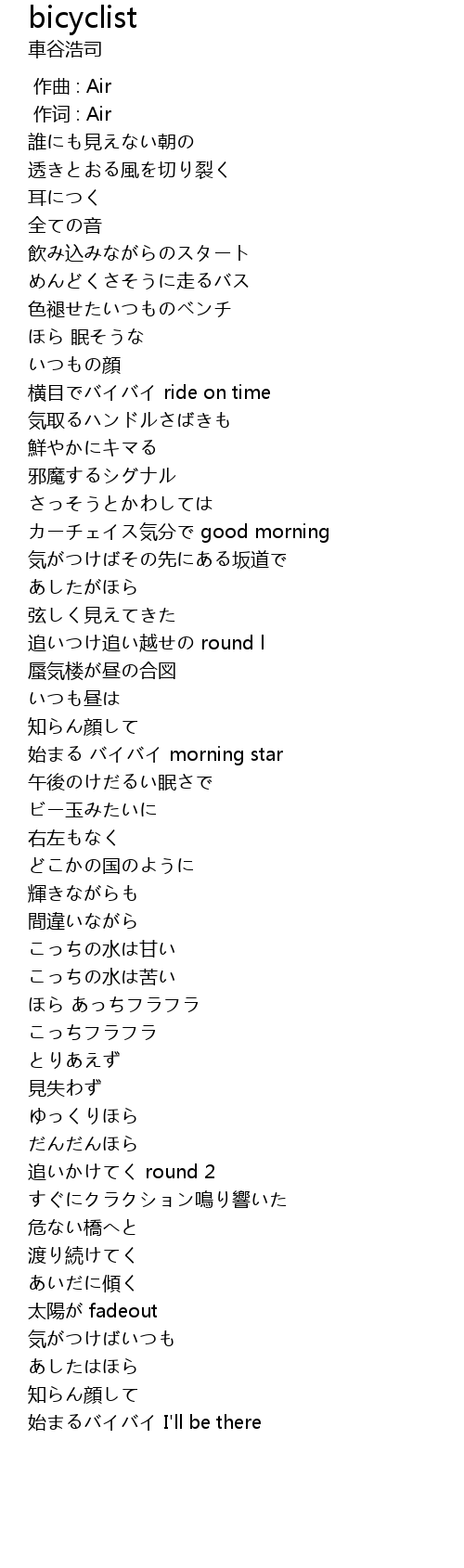 bicyclist
車谷浩司

作曲 : Air
作词 : Air
誰にも見えない朝の
透きとおる風を切り裂く
耳につく
全ての音
飲み込みながらのスタート
めんどくさそうに走るバス
色褪せたいつものベンチ
ほら 眠そうな
いつもの顔
横目でバイバイ ride on time
気取るハンドルさばきも
鮮やかにキマる
邪魔するシグナル
さっそうとかわしては
カーチェイス気分で good morning
気がつけばその先にある坂道で
あしたがほら
弦しく見えてきた
追いつけ追い越せの round l
蜃気楼が昼の合図
いつも昼は
知らん顔して
始まる バイバイ morning star
午後のけだるい眠さで
ビー玉みたいに
右左もなく
どこかの国のように
輝きながらも
間違いながら
こっちの水は甘い
こっちの水は苦い
ほら あっちフラフラ
こっちフラフラ
とりあえず
見失わず
ゆっくりほら
だんだんほら
追いかけてく round 2
すぐにクラクション鳴り響いた
危ない橋へと
渡り続けてく
あいだに傾く
太陽が fadeout
気がつけばいつも
あしたはほら
知らん顔して
始まるバイバイ I'll be there